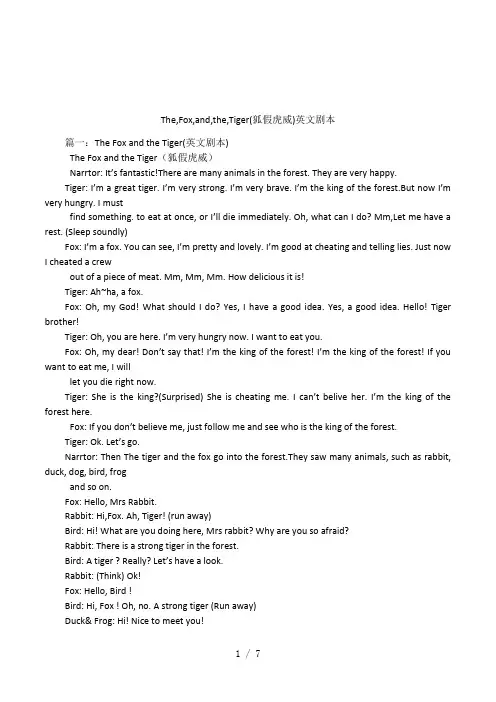 The,Fox,and,the,Tiger(狐假虎威)英文剧本

篇一：The Fox and the Tiger(英文剧本)

The Fox and the Tiger（狐假虎威）

Narrtor: It's fantastic!There are many animals in the forest. They are very happy.

Tiger: I'm a great tiger. I'm very strong. I'm very brave. I'm the king of the forest.But now I'm very hungry. I must

find something. to eat at once, or I'll die immediately. Oh, what can I do? Mm,Let me have a rest. (Sleep soundly)

Fox: I'm a fox. You can see, I'm pretty and lovely. I'm good at cheating and telling lies. Just now I cheated a crew

out of a piece of meat. Mm, Mm, Mm. How delicious it is!

Tiger: Ah~ha, a fox.

Fox: Oh, my God! What should I do? Yes, I have a good idea. Yes, a good idea. Hello! Tiger brother!

Tiger: Oh, you are here. I'm very hungry now. I want to eat you.

Fox: Oh, my dear! Don't say that! I'm the king of the forest! I'm the king of the forest! If you want to eat me, I will

let you die right now.

Tiger: She is the king?(Surprised) She is cheating me. I can't belive her. I'm the king of the forest here.

Fox: If you don't believe me, just follow me and see who is the king of the forest.

Tiger: Ok. Let's go.

Narrtor: Then The tiger and the fox go into the forest.They saw many animals, such as rabbit, duck, dog, bird, frog

and so on.

Fox: Hello, Mrs Rabbit.

Rabbit: Hi,Fox. Ah, Tiger! (run away)

Bird: Hi! What are you doing here, Mrs rabbit? Why are you so afraid?

Rabbit: There is a strong tiger in the forest.

Bird: A tiger ? Really? Let's have a look.

Rabbit: (Think) Ok!

Fox: Hello, Bird !

Bird: Hi, Fox ! Oh, no. A strong tiger (Run away)

Duck& Frog: Hi! Nice to meet you!

1 / 7